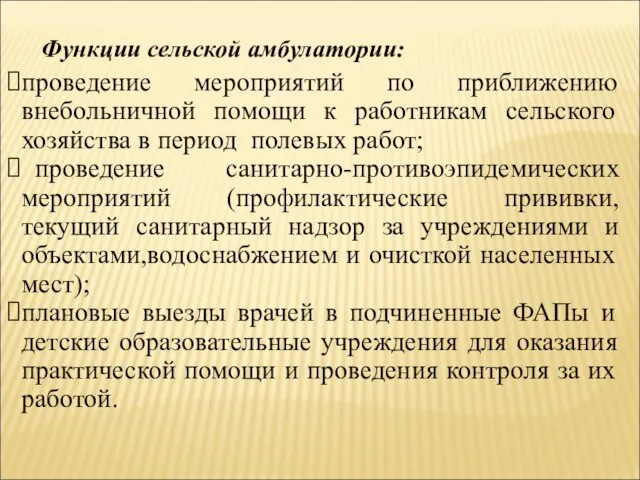 Функции сельской амбулатории:

проведение мероприятий по приближению внебольничной помощи к работникам сельского хозяйства в период полевых работ;

 проведение санитарно-противоэпидемических мероприятий (профилактические прививки, текущий санитарный надзор за учреждениями и объектами,водоснабжением и очисткой населенных мест);

плановые выезды врачей в подчиненные ФАПы и детские образовательные учреждения для оказания практической помощи и проведения контроля за их работой.